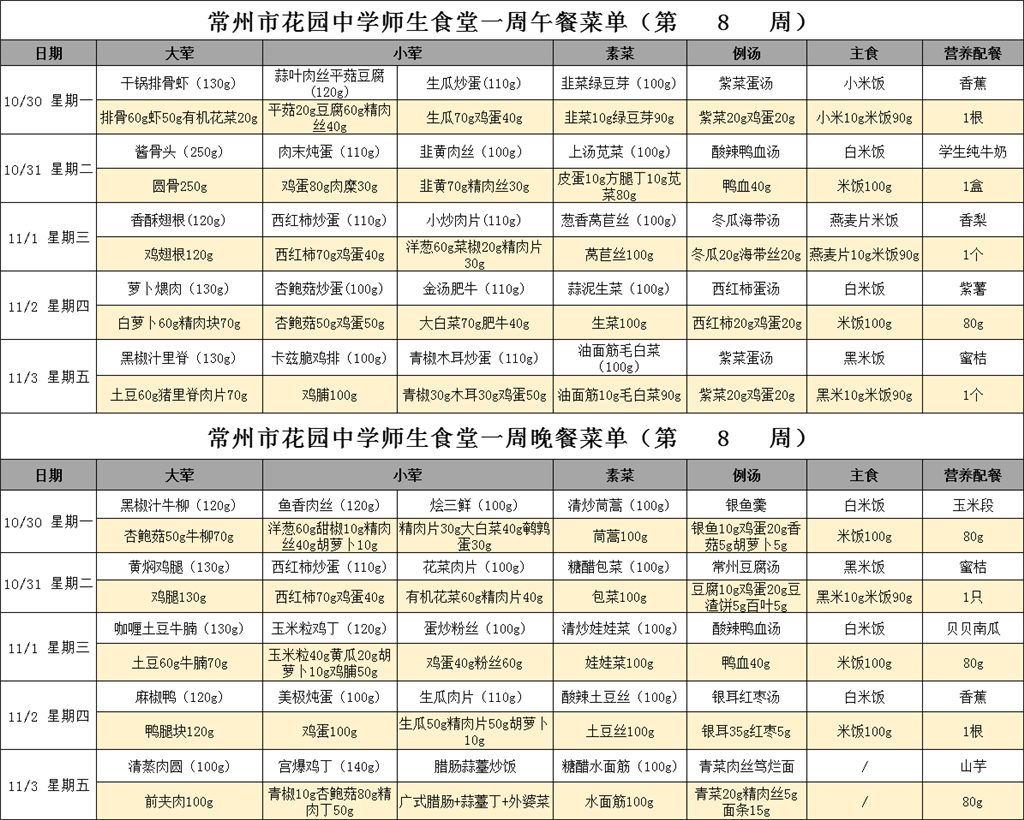 常州市花园中学师生食堂一周午餐菜单（第　8　周）

| 日期 | 大荤 | 小荤 | 小荤 | 素菜 | 例汤 | 主食 | 营养配餐 |
|---|---|---|---|---|---|---|---|
| 10/30 星期一 | 干锅排骨虾（130g） | 蒜叶肉丝平菇豆腐（120g） | 生瓜炒蛋（110g） | 韭菜绿豆芽（100g） | 紫菜蛋汤 | 小米饭 | 香蕉 |
| | 排骨60g虾50g有机花菜20g | 平菇20g豆腐60g精肉丝40g | 生瓜70g鸡蛋40g | 韭菜10g绿豆芽90g | 紫菜20g鸡蛋20g | 小米10g米饭90g | 1根 |
| 10/31 星期二 | 酱骨头（250g） | 肉末炖蛋（110g） | 韭黄肉丝（100g） | 上汤苋菜（100g） | 酸辣鸭血汤 | 白米饭 | 学生纯牛奶 |
| | 圆骨250g | 鸡蛋80g肉糜30g | 韭黄70g精肉丝30g | 皮蛋10g方腿丁10g苋菜80g | 鸭血40g | 米饭100g | 1盒 |
| 11/1 星期三 | 香酥翅根（120g） | 西红柿炒蛋（110g） | 小炒肉片（110g） | 葱香莴苣丝（100g） | 冬瓜海带汤 | 燕麦片米饭 | 香梨 |
| | 鸡翅根120g | 西红柿70g鸡蛋40g | 洋葱60g菜椒20g精肉片30g | 莴苣丝100g | 冬瓜20g海带丝20g | 燕麦片10g米饭90g | 1个 |
| 11/2 星期四 | 萝卜煨肉（130g） | 杏鲍菇炒蛋（100g） | 金汤肥牛（110g） | 蒜泥生菜（100g） | 西红柿蛋汤 | 白米饭 | 紫薯 |
| | 白萝卜60g精肉块70g | 杏鲍菇50g鸡蛋50g | 大白菜70g肥牛40g | 生菜100g | 西红柿20g鸡蛋20g | 米饭100g | 80g |
| 11/3 星期五 | 黑椒汁里脊（130g） | 卡兹脆鸡排（100g） | 青椒木耳炒蛋（110g） | 油面筋毛白菜（100g） | 紫菜蛋汤 | 黑米饭 | 蜜桔 |
| | 土豆60g猪里脊肉片70g | 鸡脯100g | 青椒30g木耳30g鸡蛋50g | 油面筋10g毛白菜90g | 紫菜20g鸡蛋20g | 黑米10g米饭90g | 1个 |

常州市花园中学师生食堂一周晚餐菜单（第　8　周）

| 日期 | 大荤 | 小荤 | 小荤 | 素菜 | 例汤 | 主食 | 营养配餐 |
|---|---|---|---|---|---|---|---|
| 10/30 星期一 | 黑椒汁牛柳（120g） | 鱼香肉丝（120g） | 烩三鲜（100g） | 清炒茼蒿（100g） | 银鱼羹 | 白米饭 | 玉米段 |
| | 杏鲍菇50g牛柳70g | 洋葱60g甜椒10g精肉丝40g胡萝卜10g | 精肉片30g大白菜40g鹌鹑蛋30g | 茼蒿100g | 银鱼10g鸡蛋20g香菇5g胡萝卜5g | 米饭100g | 80g |
| 10/31 星期二 | 黄焖鸡腿（130g） | 西红柿炒蛋（110g） | 花菜肉片（100g） | 糖醋包菜（100g） | 常州豆腐汤 | 黑米饭 | 蜜桔 |
| | 鸡腿130g | 西红柿70g鸡蛋40g | 有机花菜60g精肉片40g | 包菜100g | 豆腐10g鸡蛋20g豆渣饼5g百叶5g | 黑米10g米饭90g | 1只 |
| 11/1 星期三 | 咖喱土豆牛腩（130g） | 玉米粒鸡丁（120g） | 蛋炒粉丝（100g） | 清炒娃娃菜（100g） | 酸辣鸭血汤 | 白米饭 | 贝贝南瓜 |
| | 土豆60g牛腩70g | 玉米粒40g黄瓜20g胡萝卜10g鸡脯50g | 鸡蛋40g粉丝60g | 娃娃菜100g | 鸭血40g | 米饭100g | 80g |
| 11/2 星期四 | 麻椒鸭（120g） | 美极炖蛋（100g） | 生瓜肉片（110g） | 酸辣土豆丝（100g） | 银耳红枣汤 | 白米饭 | 香蕉 |
| | 鸭腿块120g | 鸡蛋100g | 生瓜50g精肉片50g胡萝卜10g | 土豆丝100g | 银耳35g红枣5g | 米饭100g | 1根 |
| 11/3 星期五 | 清蒸肉圆（100g） | 宫爆鸡丁（140g） | 腊肠蒜薹炒饭 | 糖醋水面筋（100g） | 青菜肉丝笃烂面 | / | 山芋 |
| | 前夹肉100g | 青椒10g杏鲍菇80g精肉丁50g | 广式腊肠+蒜薹丁+外婆菜 | 水面筋100g | 青菜20g精肉丝5g面条15g | / | 80g |